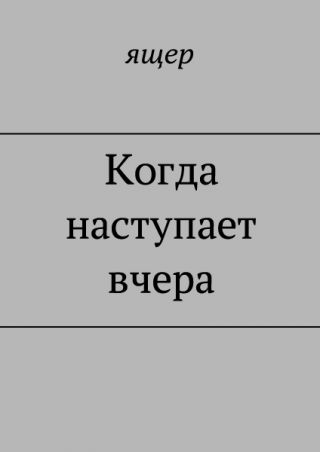 ящер

Когда наступает вчера